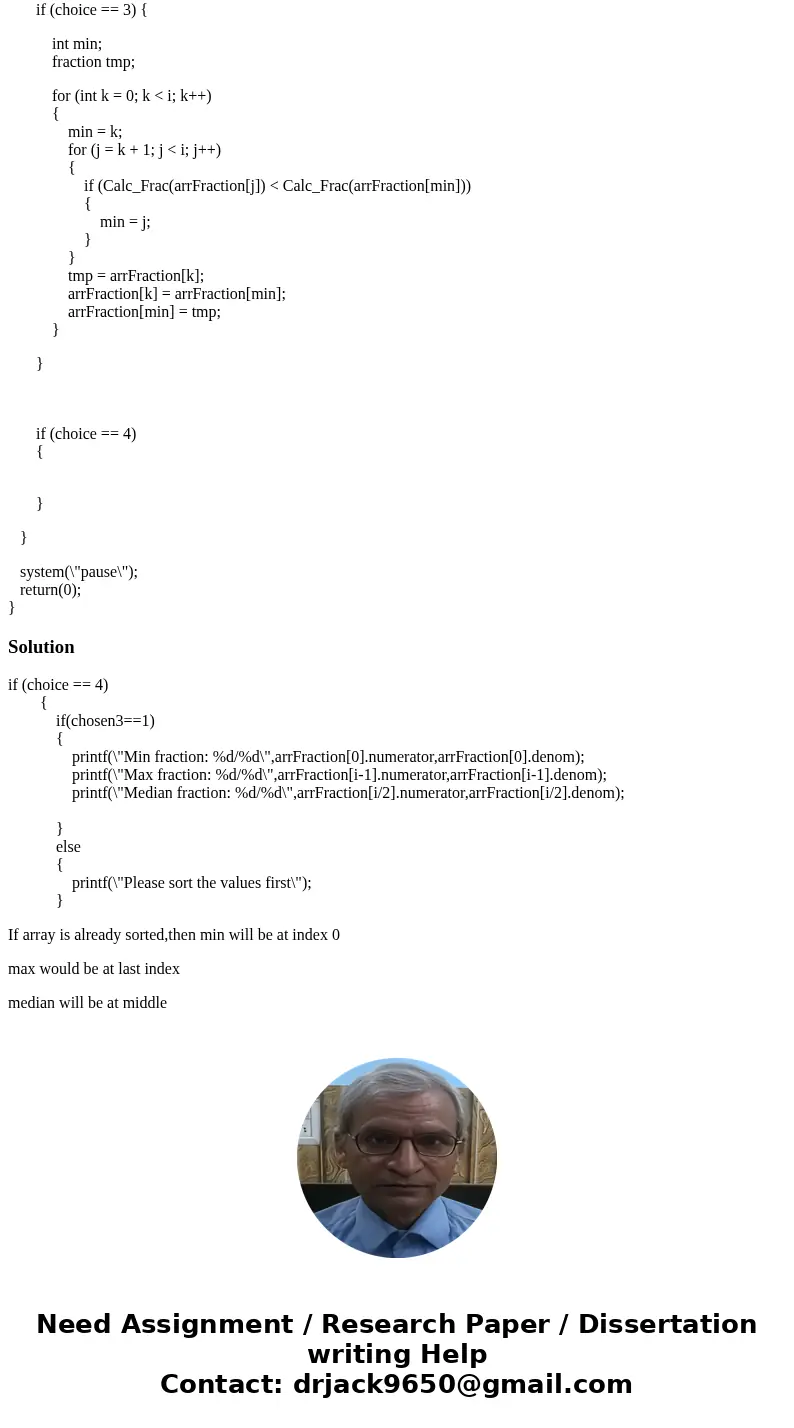 if (choice == 3) {

int min;
fraction tmp;

for (int k = 0; k < i; k++)
{
min = k;
for (j = k + 1; j < i; j++)
{
if (Calc_Frac(arrFraction[j]) < Calc_Frac(arrFraction[min]))
{
min = j;
}
}
tmp = arrFraction[k];
arrFraction[k] = arrFraction[min];
arrFraction[min] = tmp;
}

}

if (choice == 4)
{

}

}

system(\"pause\");
return(0);
}

Solution

if (choice == 4)
{
if(chosen3==1)
{
printf(\"Min fraction: %d/%d\",arrFraction[0].numerator,arrFraction[0].denom);
printf(\"Max fraction: %d/%d\",arrFraction[i-1].numerator,arrFraction[i-1].denom);
printf(\"Median fraction: %d/%d\",arrFraction[i/2].numerator,arrFraction[i/2].denom);

}
else
{
printf(\"Please sort the values first\");
}

If array is already sorted,then min will be at index 0

max would be at last index

median will be at middle

Need Assignment / Research Paper / Dissertation writing Help
Contact: drjack9650@gmail.com